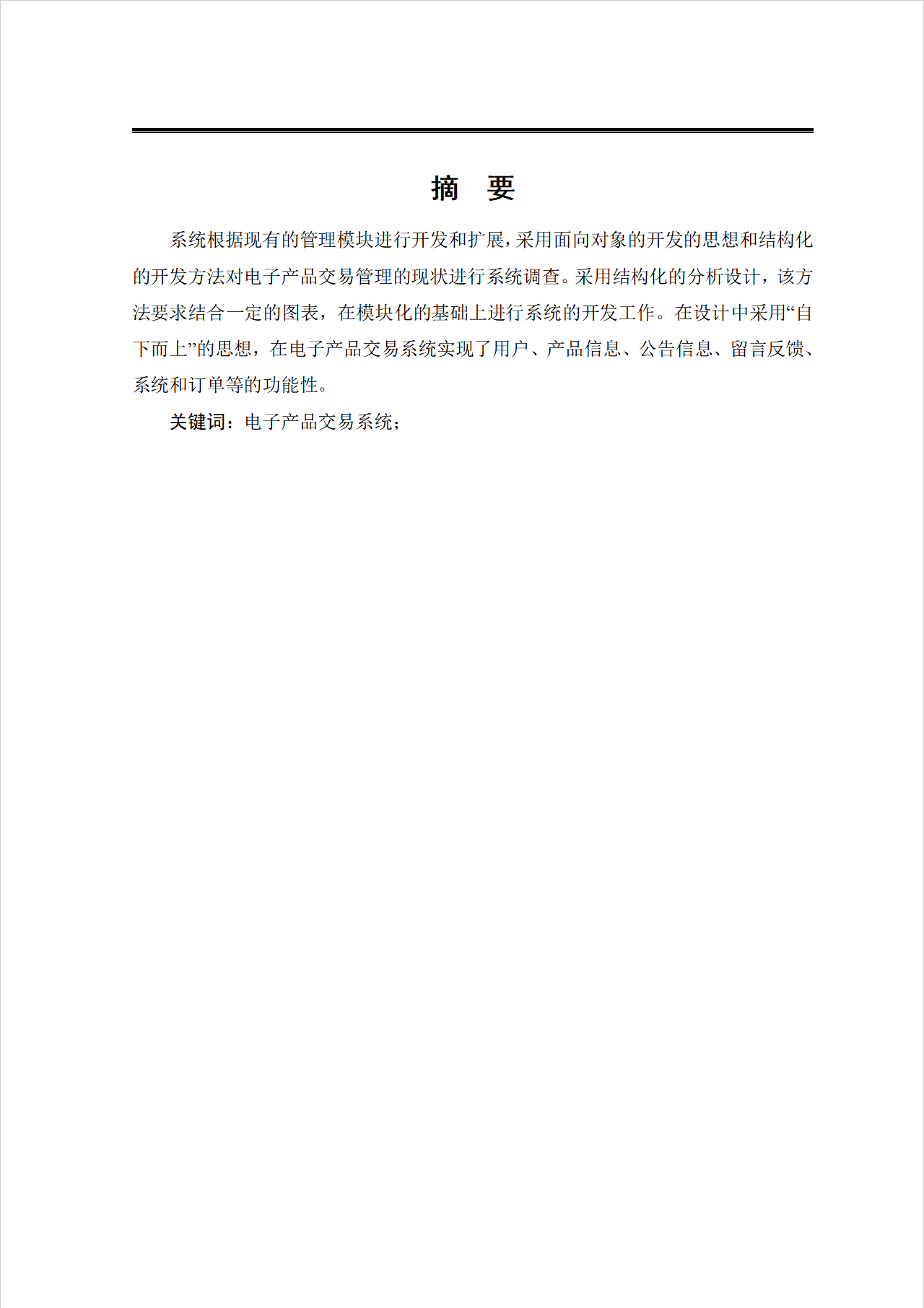 摘 要

系统根据现有的管理模块进行开发和扩展，采用面向对象的开发的思想和结构化的开发方法对电子产品交易管理的现状进行系统调查。采用结构化的分析设计，该方法要求结合一定的图表，在模块化的基础上进行系统的开发工作。在设计中采用“自下而上”的思想，在电子产品交易系统实现了用户、产品信息、公告信息、留言反馈、系统和订单等的功能性。

关键词：电子产品交易系统；